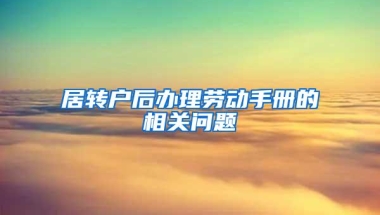 居转户后办理劳动手册的相关问题